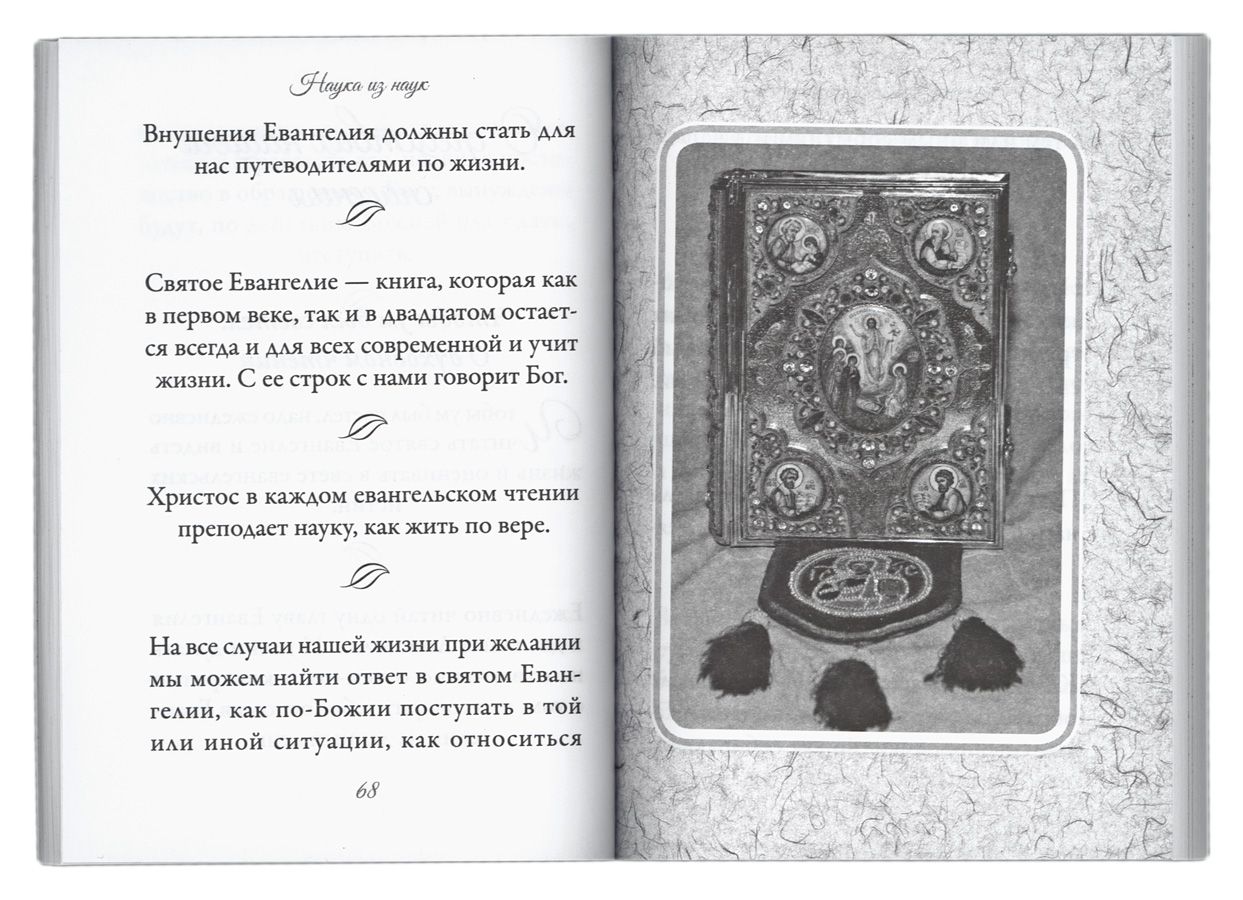 Наука из наук

Внушения Евангелия должны стать для нас путеводителями по жизни.

Святое Евангелие — книга, которая как в первом веке, так и в двадцатом остается всегда и для всех современной и учит жизни. С ее строк с нами говорит Бог.

Христос в каждом евангельском чтении преподает науку, как жить по вере.

На все случаи нашей жизни при желании мы можем найти ответ в святом Евангелии, как по-Божии поступать в той или иной ситуации, как относиться

68